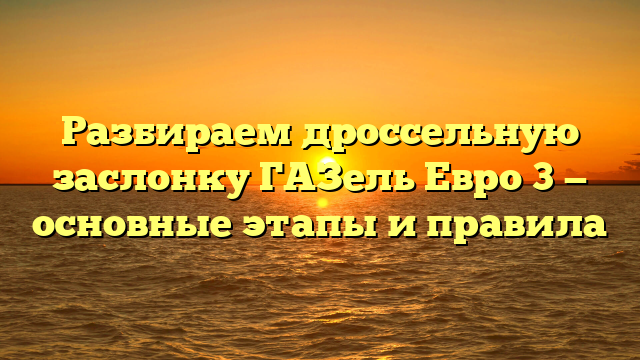 Разбираем дроссельную заслонку ГАЗель Евро 3 – основные этапы и правила